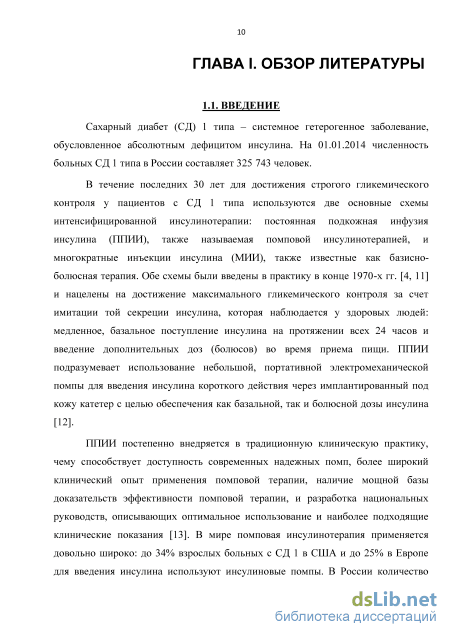 10

ГЛАВА I. ОБЗОР ЛИТЕРАТУРЫ

1.1. ВВЕДЕНИЕ

Сахарный диабет (СД) 1 типа – системное гетерогенное заболевание, обусловленное абсолютным дефицитом инсулина. На 01.01.2014 численность больных СД 1 типа в России составляет 325 743 человек.

В течение последних 30 лет для достижения строгого гликемического контроля у пациентов с СД 1 типа используются две основные схемы интенсифицированной инсулинотерапии: постоянная подкожная инфузия инсулина (ППИИ), также называемая помповой инсулинотерапией, и многократные инъекции инсулина (МИИ), также известные как базисно-болюсная терапия. Обе схемы были введены в практику в конце 1970-х гг. [4, 11] и нацелены на достижение максимального гликемического контроля за счет имитации той секреции инсулина, которая наблюдается у здоровых людей: медленное, базальное поступление инсулина на протяжении всех 24 часов и введение дополнительных доз (болюсов) во время приема пищи. ППИИ подразумевает использование небольшой, портативной электромеханической помпы для введения инсулина короткого действия через имплантированный под кожу катетер с целью обеспечения как базальной, так и болюсной дозы инсулина [12].

ППИИ постепенно внедряется в традиционную клиническую практику, чему способствует доступность современных надежных помп, более широкий клинический опыт применения помповой терапии, наличие мощной базы доказательств эффективности помповой терапии, и разработка национальных руководств, описывающих оптимальное использование и наиболее подходящие клинические показания [13]. В мире помповая инсулинотерапия применяется довольно широко: до 34% взрослых больных с СД 1 в США и до 25% в Европе для введения инсулина используют инсулиновые помпы. В России количество

dsLib.net
библиотека диссертаций